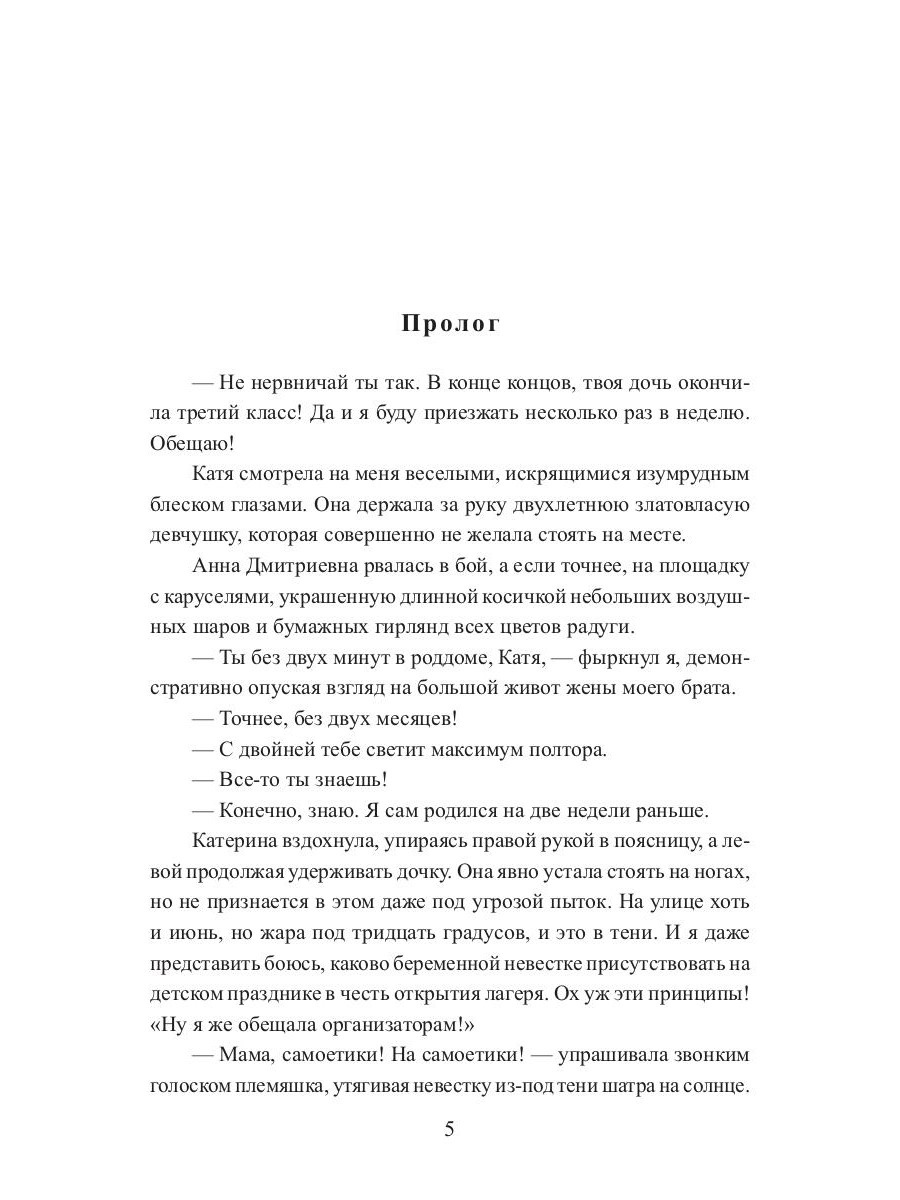 Пролог

— Не нервничай ты так. В конце концов, твоя дочь окончила третий класс! Да и я буду приезжать несколько раз в неделю. Обещаю!

Катя смотрела на меня веселыми, искрящимися изумрудным блеском глазами. Она держала за руку двухлетнюю златовласую девчушку, которая совершенно не желала стоять на месте.

Анна Дмитриевна рвалась в бой, а если точнее, на площадку с каруселями, украшенную длинной косичкой небольших воздушных шаров и бумажных гирлянд всех цветов радуги.

— Ты без двух минут в роддоме, Катя, — фыркнул я, демонстративно опуская взгляд на большой живот жены моего брата.

— Точнее, без двух месяцев!

— С двойней тебе светит максимум полтора.

— Все-то ты знаешь!

— Конечно, знаю. Я сам родился на две недели раньше.

Катерина вздохнула, упираясь правой рукой в поясницу, а левой продолжая удерживать дочку. Она явно устала стоять на ногах, но не признается в этом даже под угрозой пыток. На улице хоть и июнь, но жара под тридцать градусов, и это в тени. И я даже представить боюсь, каково беременной невестке присутствовать на детском празднике в честь открытия лагеря. Ох уж эти принципы! «Ну я же обещала организаторам!»

— Мама, самоетики! На самоетики! — упрашивала звонким голоском племяшка, утягивая невестку из-под тени шатра на солнце.

5